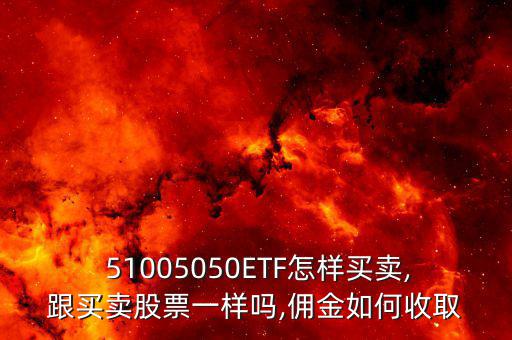 51005050ETF怎样买卖,
跟买卖股票一样吗,佣金如何收取